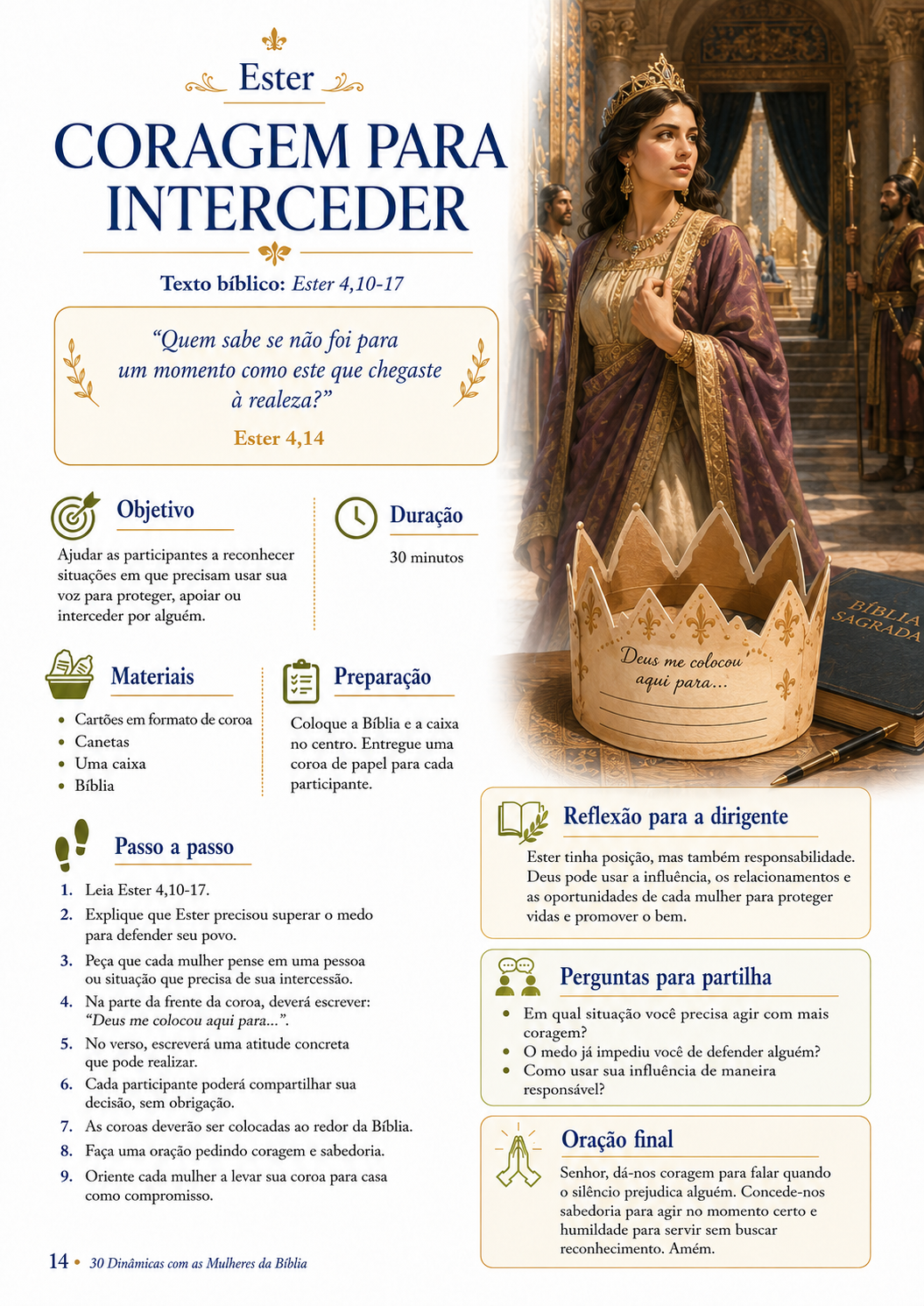 Ester

CORAGEM PARA INTERCEDER

Texto bíblico: Ester 4,10-17

"Quem sabe se não foi para um momento como este que chegaste à realeza?"

Ester 4,14

Objetivo

Ajudar as participantes a reconhecer situações em que precisam usar sua voz para proteger, apoiar ou interceder por alguém.

Duração

30 minutos

Materiais

- Cartões em formato de coroa
- Canetas
- Uma caixa
- Bíblia

Preparação

Coloque a Bíblia e a caixa no centro. Entregue uma coroa de papel para cada participante.

Deus me colocou aqui para...

BÍBLIA SAGRADA

Passo a passo

1. Leia Ester 4,10-17.
2. Explique que Ester precisou superar o medo para defender seu povo.
3. Peça que cada mulher pense em uma pessoa ou situação que precisa de sua intercessão.
4. Na parte da frente da coroa, deverá escrever: "Deus me colocou aqui para...".
5. No verso, escreverá uma atitude concreta que pode realizar.
6. Cada participante poderá compartilhar sua decisão, sem obrigação.
7. As coroas deverão ser colocadas ao redor da Bíblia.
8. Faça uma oração pedindo coragem e sabedoria.
9. Oriente cada mulher a levar sua coroa para casa como compromisso.

Reflexão para a dirigente

Ester tinha posição, mas também responsabilidade. Deus pode usar a influência, os relacionamentos e as oportunidades de cada mulher para proteger vidas e promover o bem.

Perguntas para partilha

- Em qual situação você precisa agir com mais coragem?
- O medo já impediu você de defender alguém?
- Como usar sua influência de maneira responsável?

Oração final

Senhor, dá-nos coragem para falar quando o silêncio prejudica alguém. Concede-nos sabedoria para agir no momento certo e humildade para servir sem buscar reconhecimento. Amém.

14 • 30 Dinâmicas com as Mulheres da Bíblia